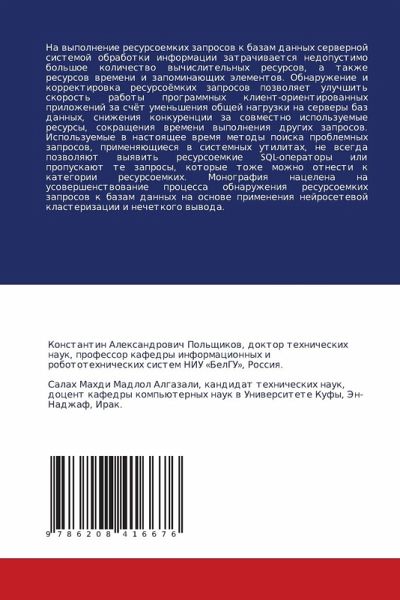 На выполнение ресурсоемких запросов к базам данных серверной системой обработки информации затрачивается недопустимо большое количество вычислительных ресурсов, а также ресурсов времени и запоминающих элементов. Обнаружение и корректировка ресурсоёмких запросов позволяет улучшить скорость работы программных клиент-ориентированных приложений за счёт уменьшения общей нагрузки на серверы баз данных, снижения конкуренции за совместно используемые ресурсы, сокращения времени выполнения других запросов. Используемые в настоящее время методы поиска проблемных запросов, применяющиеся в системных утилитах, не всегда позволяют выявить ресурсоемкие SQL-операторы или пропускают те запросы, которые тоже можно отнести к категории ресурсоемких. Монография нацелена на усовершенствование процесса обнаружения ресурсоемких запросов к базам данных на основе применения нейросетевой кластеризации и нечеткого вывода.

Константин Александрович Польщиков, доктор технических наук, профессор кафедры информационных и робототехнических систем НИУ «БелГУ», Россия.

Салах Махди Мадлол Алгазали, кандидат технических наук, доцент кафедры компьютерных наук в Университете Куфы, Эн-Наджаф, Ирак.

9 786208 416676